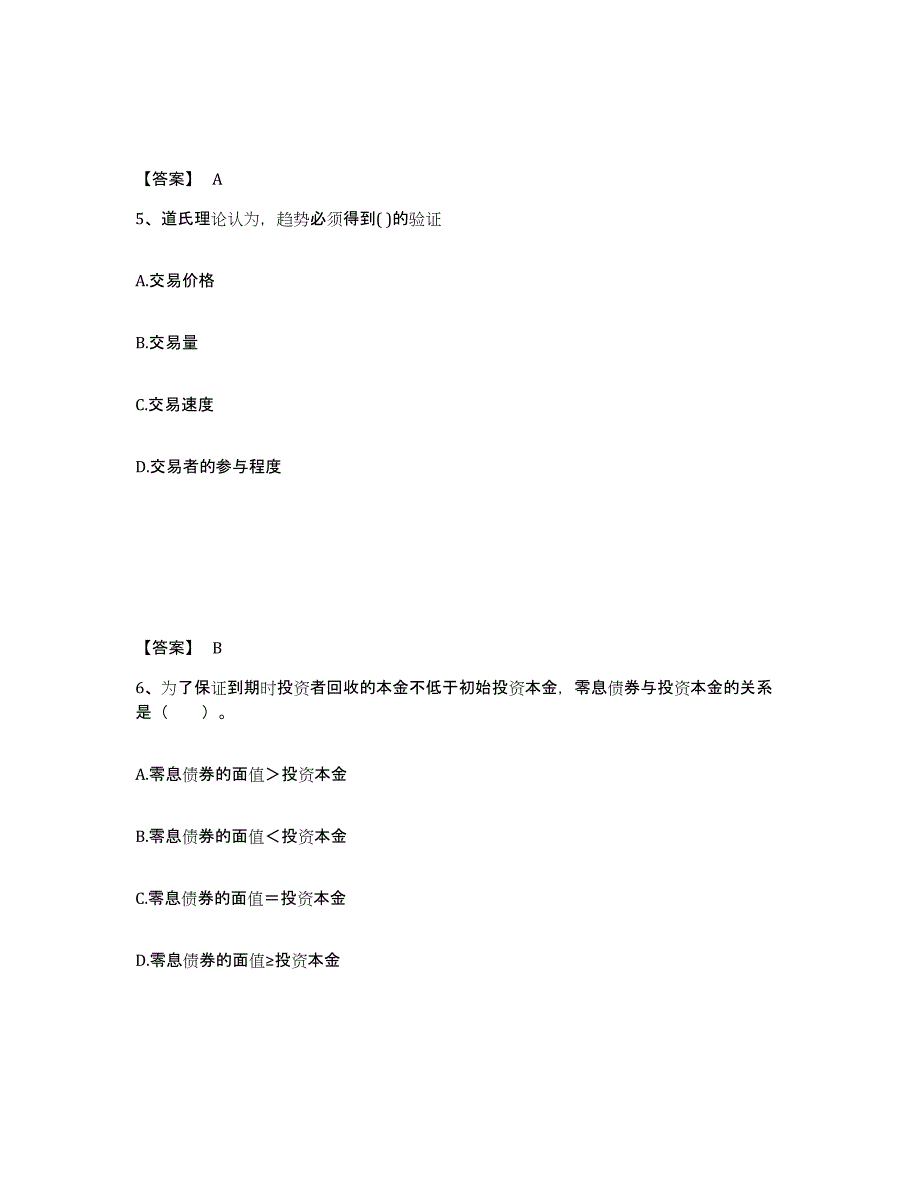 【答案】 A

5、道氏理论认为，趋势必须得到( )的验证

A.交易价格

B.交易量

C.交易速度

D.交易者的参与程度

【答案】 B

6、为了保证到期时投资者回收的本金不低于初始投资本金，零息债券与投资本金的关系是（　　）。

A.零息债券的面值＞投资本金

B.零息债券的面值＜投资本金

C.零息债券的面值＝投资本金

D.零息债券的面值≥投资本金